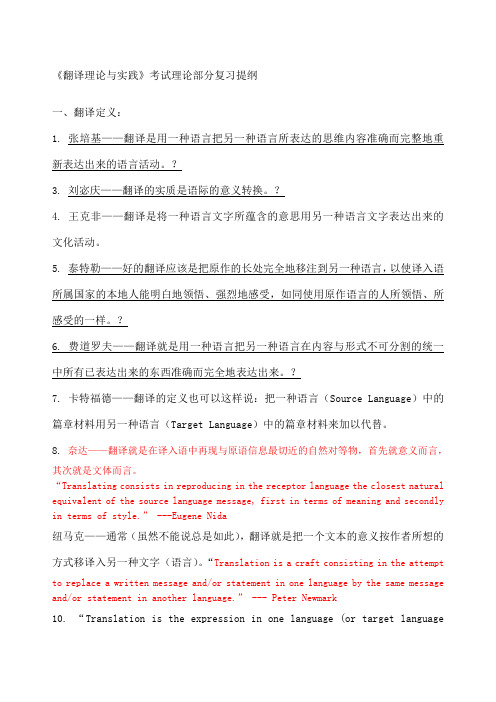 《翻译理论与实践》考试理论部分复习提纲

一、翻译定义：

1. 张培基——翻译是用一种语言把另一种语言所表达的思维内容准确而完整地重新表达出来的语言活动。？

3. 刘宓庆——翻译的实质是语际的意义转换。？

4. 王克非——翻译是将一种语言文字所蕴含的意思用另一种语言文字表达出来的文化活动。

5. 泰特勒——好的翻译应该是把原作的长处完全地移注到另一种语言，以使译入语所属国家的本地人能明白地领悟、强烈地感受，如同使用原作语言的人所领悟、所感受的一样。？

6. 费道罗夫——翻译就是用一种语言把另一种语言在内容与形式不可分割的统一中所有已表达出来的东西准确而完全地表达出来。？

7. 卡特福德——翻译的定义也可以这样说：把一种语言（Source Language）中的篇章材料用另一种语言（Target Language）中的篇章材料来加以代替。

8. 奈达——翻译就是在译入语中再现与原语信息最切近的自然对等物，首先就意义而言，其次就是文体而言。
"Translating consists in reproducing in the receptor language the closest natural equivalent of the source language message, first in terms of meaning and secondly in terms of style." ---Eugene Nida

纽马克——通常（虽然不能说总是如此），翻译就是把一个文本的意义按作者所想的方式移译入另一种文字（语言）。"Translation is a craft consisting in the attempt to replace a written message and/or statement in one language by the same message and/or statement in another language." --- Peter Newmark

10. "Translation is the expression in one language (or target language